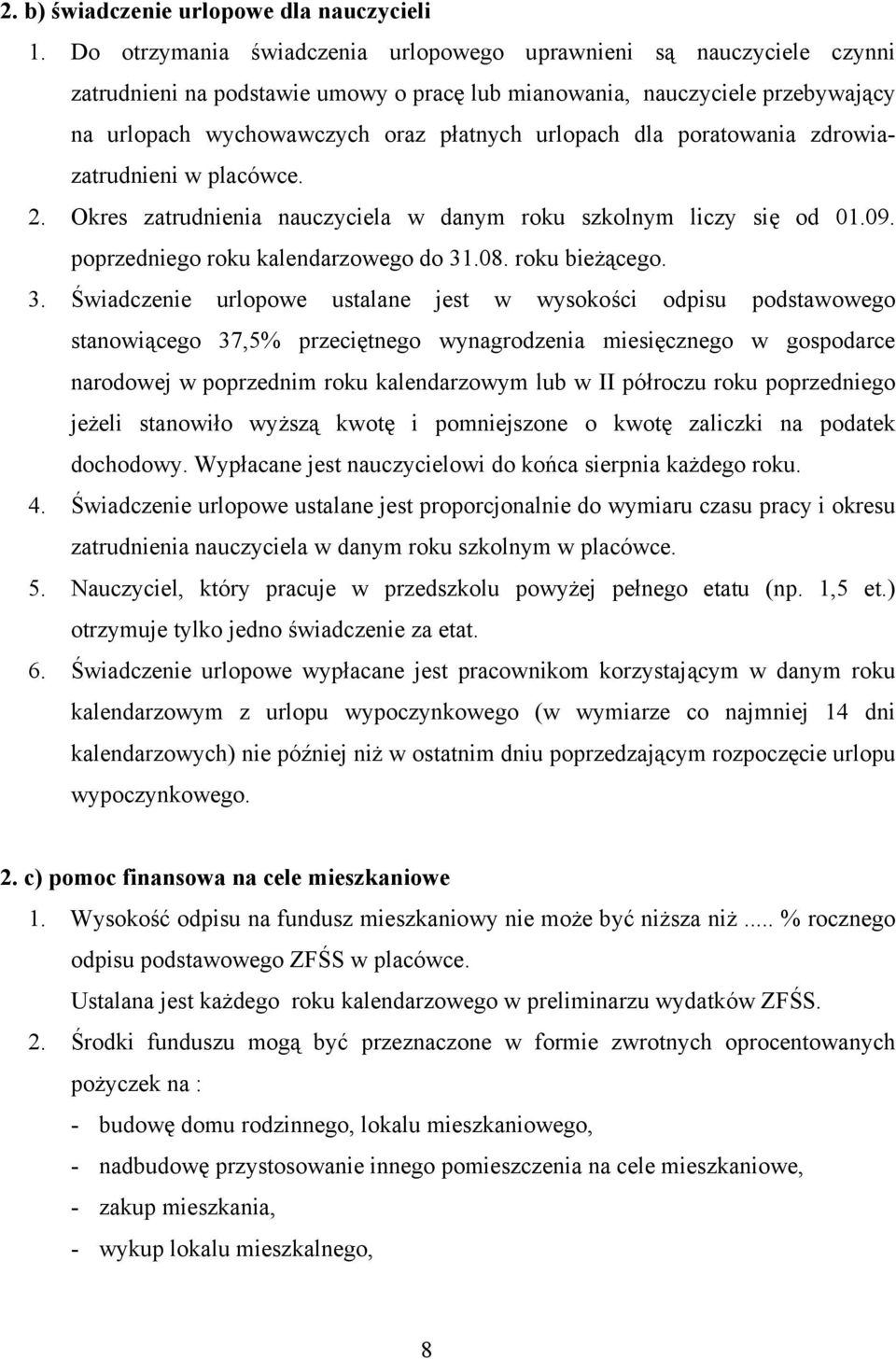 2. b) świadczenie urlopowe dla nauczycieli

1. Do otrzymania świadczenia urlopowego uprawnieni są nauczyciele czynni zatrudnieni na podstawie umowy o pracę lub mianowania, nauczyciele przebywający na urlopach wychowawczych oraz płatnych urlopach dla poratowania zdrowia-zatrudnieni w placówce.
2. Okres zatrudnienia nauczyciela w danym roku szkolnym liczy się od 01.09. poprzedniego roku kalendarzowego do 31.08. roku bieżącego.
3. Świadczenie urlopowe ustalane jest w wysokości odpisu podstawowego stanowiącego 37,5% przeciętnego wynagrodzenia miesięcznego w gospodarce narodowej w poprzednim roku kalendarzowym lub w II półroczu roku poprzedniego jeżeli stanowiło wyższą kwotę i pomniejszone o kwotę zaliczki na podatek dochodowy. Wypłacane jest nauczycielowi do końca sierpnia każdego roku.
4. Świadczenie urlopowe ustalane jest proporcjonalnie do wymiaru czasu pracy i okresu zatrudnienia nauczyciela w danym roku szkolnym w placówce.
5. Nauczyciel, który pracuje w przedszkolu powyżej pełnego etatu (np. 1,5 et.) otrzymuje tylko jedno świadczenie za etat.
6. Świadczenie urlopowe wypłacane jest pracownikom korzystającym w danym roku kalendarzowym z urlopu wypoczynkowego (w wymiarze co najmniej 14 dni kalendarzowych) nie później niż w ostatnim dniu poprzedzającym rozpoczęcie urlopu wypoczynkowego.

2. c) pomoc finansowa na cele mieszkaniowe

1. Wysokość odpisu na fundusz mieszkaniowy nie może być niższa niż ..... % rocznego odpisu podstawowego ZFŚS w placówce.
Ustalana jest każdego roku kalendarzowego w preliminarzu wydatków ZFŚS.
2. Środki funduszu mogą być przeznaczone w formie zwrotnych oprocentowanych pożyczek na :
- budowę domu rodzinnego, lokalu mieszkaniowego,
- nadbudowę przystosowanie innego pomieszczenia na cele mieszkaniowe,
- zakup mieszkania,
- wykup lokalu mieszkalnego,

8